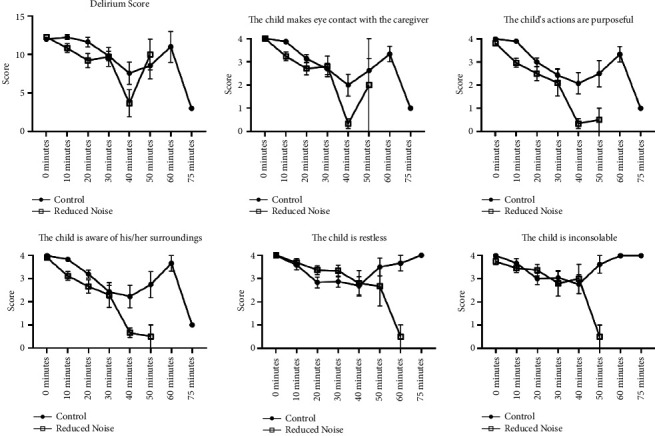 Delirium Score

Score

15
10
5
0

0 minutes
10 minutes
20 minutes
30 minutes
40 minutes
50 minutes
60 minutes
75 minutes

Control
Reduced Noise

The child makes eye contact with the caregiver

Score

4
3
2
1
0

0 minutes
10 minutes
20 minutes
30 minutes
40 minutes
50 minutes
60 minutes
75 minutes

Control
Reduced Noise

The child's actions are purposeful

Score

4
3
2
1
0

0 minutes
10 minutes
20 minutes
30 minutes
40 minutes
50 minutes
60 minutes
75 minutes

Control
Reduced Noise

The child is aware of his/her surroundings

Score

4
3
2
1
0

0 minutes
10 minutes
20 minutes
30 minutes
40 minutes
50 minutes
60 minutes
75 minutes

Control
Reduced Noise

The child is restless

Score

4
3
2
1
0

0 minutes
10 minutes
20 minutes
30 minutes
40 minutes
50 minutes
60 minutes
75 minutes

Control
Reduced Noise

The child is inconsolable

Score

4
3
2
1
0

0 minutes
10 minutes
20 minutes
30 minutes
40 minutes
50 minutes
60 minutes
75 minutes

Control
Reduced Noise